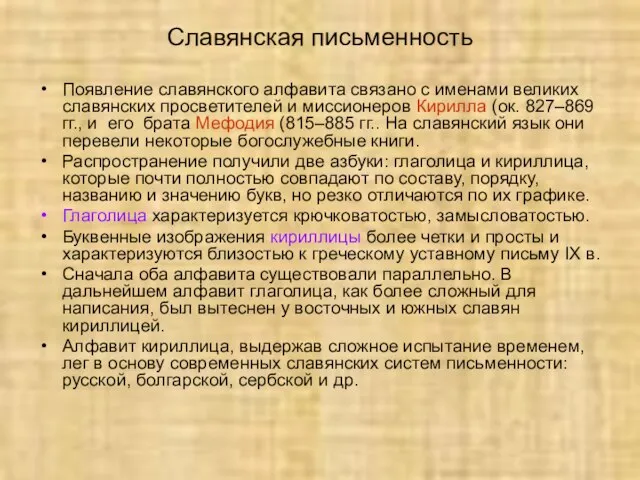 Славянская письменность

• Появление славянского алфавита связано с именами великих славянских просветителей и миссионеров Кирилла (ок. 827–869 гг., и его брата Мефодия (815–885 гг.. На славянский язык они перевели некоторые богослужебные книги.
• Распространение получили две азбуки: глаголица и кириллица, которые почти полностью совпадают по составу, порядку, названию и значению букв, но резко отличаются по их графике.
• Глаголица характеризуется крючковатостью, замысловатостью.
• Буквенные изображения кириллицы более четки и просты и характеризуются близостью к греческому уставному письму IX в.
• Сначала оба алфавита существовали параллельно. В дальнейшем алфавит глаголица, как более сложный для написания, был вытеснен у восточных и южных славян кириллицей.
• Алфавит кириллица, выдержав сложное испытание временем, лег в основу современных славянских систем письменности: русской, болгарской, сербской и др.